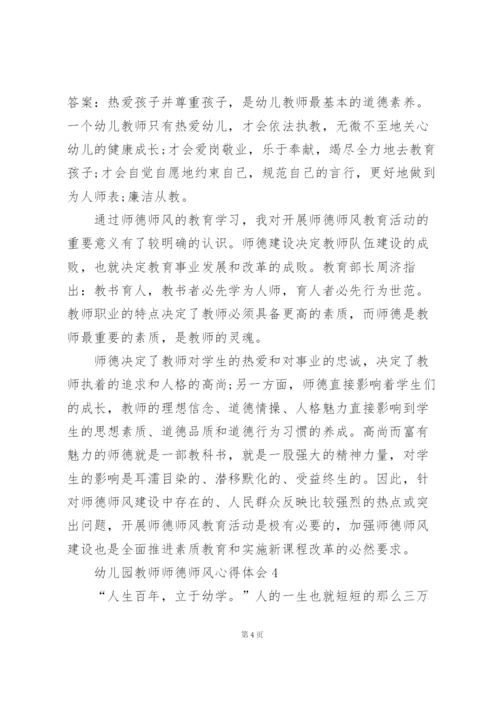 答案：热爱孩子并尊重孩子，是幼儿教师最基本的道德素养。一个幼儿教师只有热爱幼儿，才会依法执教，无微不至地关心幼儿的健康成长;才会爱岗敬业，乐于奉献，竭尽全力地去教育孩子;才会自觉自愿地约束自己，规范自己的言行，更好地做到为人师表;廉洁从教。

通过师德师风的教育学习，我对开展师德师风教育活动的重要意义有了较明确的认识。师德建设决定教师队伍建设的成败，也就决定教育事业发展和改革的成败。教育部长周济指出：教书育人，教书者必先学为人师，育人者必先行为世范。教师职业的特点决定了教师必须具备更高的素质，而师德是教师最重要的素质，是教师的灵魂。

师德决定了教师对学生的热爱和对事业的忠诚，决定了教师执着的追求和人格的高尚;另一方面，师德直接影响着学生们的成长，教师的理想信念、道德情操、人格魅力直接影响到学生的思想素质、道德品质和道德行为习惯的养成。高尚而富有魅力的师德就是一部教科书，就是一股强大的精神力量，对学生的影响是耳濡目染的、潜移默化的、受益终生的。因此，针对师德师风建设中存在的、人民群众反映比较强烈的热点或突出问题，开展师德师风教育活动是极有必要的，加强师德师风建设也是全面推进素质教育和实施新课程改革的必然要求。

幼儿园教师师德师风心得体会 4

“人生百年，立于幼学。”人的一生也就短短的那么三万

第 4 页